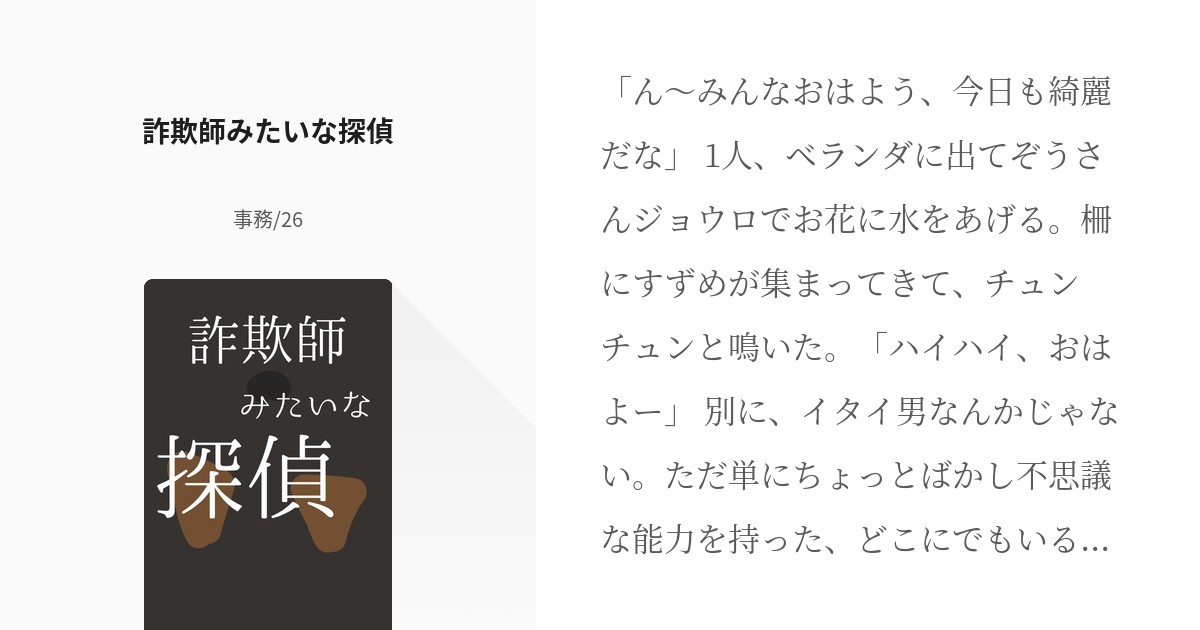 詐欺師みたいな探偵

事務/26

詐欺師
みたいな
探偵

「ん〜みんなおはよう、今日も綺麗だな」 1人、ベランダに出てぞうさんジョウロでお花に水をあげる。柵にすずめが集まってきて、チュンチュンと鳴いた。「ハイハイ、おはよー」 別に、イタイ男なんかじゃない。ただ単にちょっとばかし不思議な能力を持った、どこにでもいる…